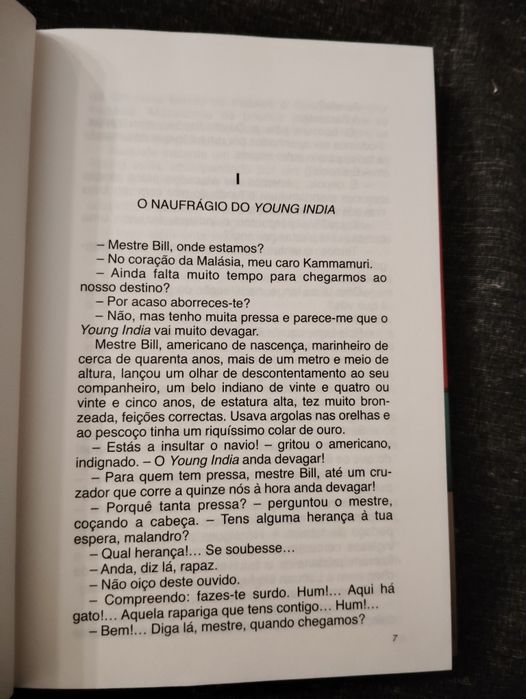 I

O NAUFRÁGIO DO YOUNG INDIA

– Mestre Bill, onde estamos?
– No coração da Malásia, meu caro Kammamuri.
– Ainda falta muito tempo para chegarmos ao nosso destino?
– Por acaso aborreces-te?
– Não, mas tenho muita pressa e parece-me que o Young India vai muito devagar.

Mestre Bill, americano de nascença, marinheiro de cerca de quarenta anos, mais de um metro e meio de altura, lançou um olhar de descontentamento ao seu companheiro, um belo indiano de vinte e quatro ou vinte e cinco anos, de estatura alta, tez muito bronzeada, feições correctas. Usava argolas nas orelhas e ao pescoço tinha um riquíssimo colar de ouro.

– Estás a insultar o navio! – gritou o americano, indignado. – O Young India anda devagar!
– Para quem tem pressa, mestre Bill, até um cruzador que corre a quinze nós à hora anda devagar!
– Porquê tanta pressa? – perguntou o mestre, coçando a cabeça. – Tens alguma herança à tua espera, malandro?
– Qual herança!... Se soubesse...
– Anda, diz lá, rapaz.
– Não oiço deste ouvido.
– Compreendo: fazes-te surdo. Hum!... Aqui há gato!... Aquela rapariga que tens contigo... Hum!...
– Bem!... Diga lá, mestre, quando chegamos?

7